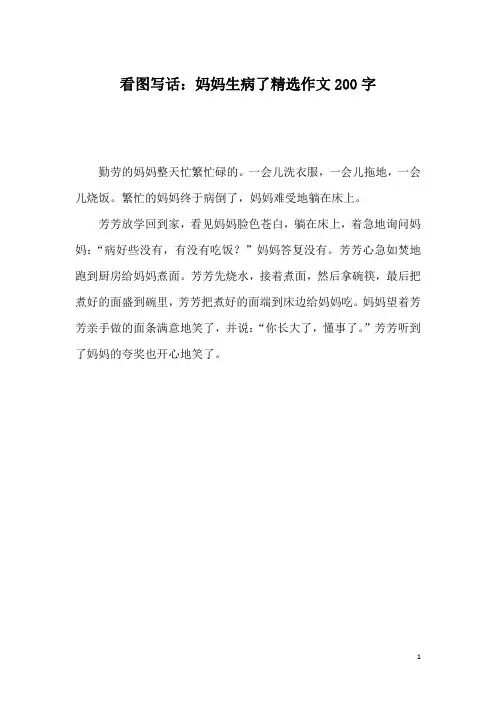 看图写话：妈妈生病了精选作文200字

勤劳的妈妈整天忙繁忙碌的。一会儿洗衣服，一会儿拖地，一会儿烧饭。繁忙的妈妈终于病倒了，妈妈难受地躺在床上。

芳芳放学回到家，看见妈妈脸色苍白，躺在床上，着急地询问妈妈：“病好些没有，有没有吃饭？”妈妈答复没有。芳芳心急如焚地跑到厨房给妈妈煮面。芳芳先烧水，接着煮面，然后拿碗筷，最后把煮好的面盛到碗里，芳芳把煮好的面端到床边给妈妈吃。妈妈望着芳芳亲手做的面条满意地笑了，并说：“你长大了，懂事了。”芳芳听到了妈妈的夸奖也开心地笑了。

1